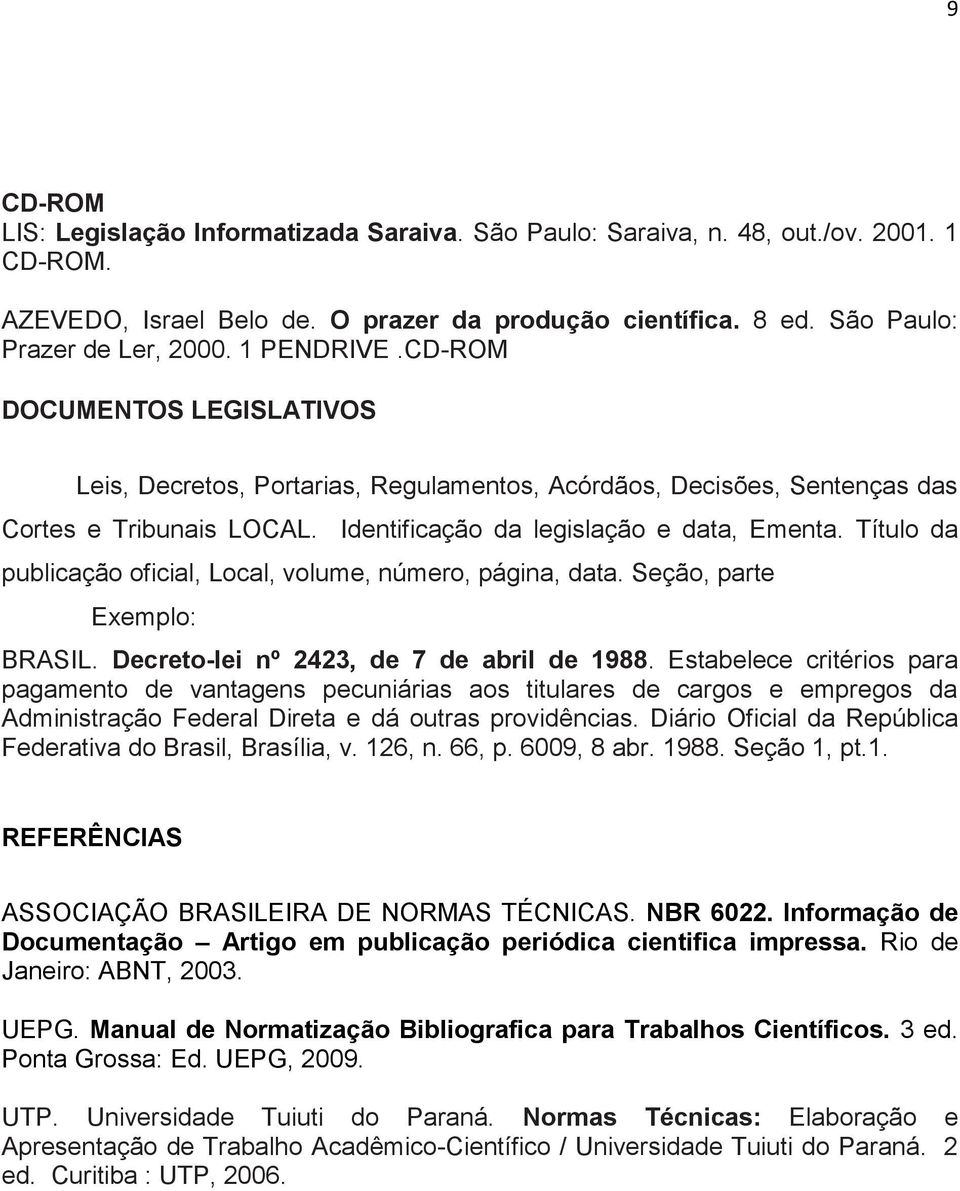 9

CD-ROM
LIS: Legislação Informatizada Saraiva. São Paulo: Saraiva, n. 48, out./ov. 2001. 1 CD-ROM.

AZEVEDO, Israel Belo de. O prazer da produção científica. 8 ed. São Paulo: Prazer de Ler, 2000. 1 PENDRIVE .CD-ROM

DOCUMENTOS LEGISLATIVOS

Leis, Decretos, Portarias, Regulamentos, Acórdãos, Decisões, Sentenças das Cortes e Tribunais LOCAL. Identificação da legislação e data, Ementa. Título da publicação oficial, Local, volume, número, página, data. Seção, parte

Exemplo:

BRASIL. Decreto-lei nº 2423, de 7 de abril de 1988. Estabelece critérios para pagamento de vantagens pecuniárias aos titulares de cargos e empregos da Administração Federal Direta e dá outras providências. Diário Oficial da República Federativa do Brasil, Brasília, v. 126, n. 66, p. 6009, 8 abr. 1988. Seção 1, pt.1.

REFERÊNCIAS

ASSOCIAÇÃO BRASILEIRA DE NORMAS TÉCNICAS. NBR 6022. Informação de Documentação – Artigo em publicação periódica cientifica impressa. Rio de Janeiro: ABNT, 2003.

UEPG. Manual de Normatização Bibliografica para Trabalhos Científicos. 3 ed. Ponta Grossa: Ed. UEPG, 2009.

UTP. Universidade Tuiuti do Paraná. Normas Técnicas: Elaboração e Apresentação de Trabalho Acadêmico-Científico / Universidade Tuiuti do Paraná. 2 ed. Curitiba : UTP, 2006.